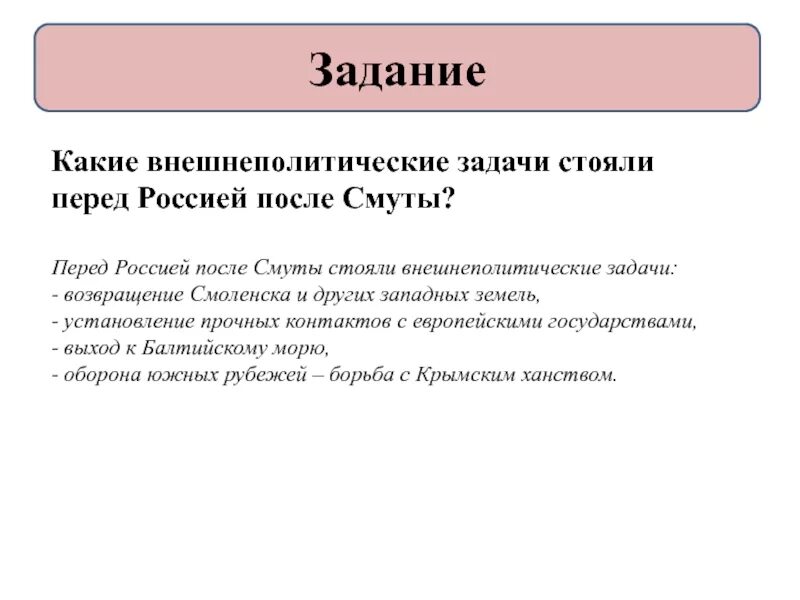 Задание

Какие внешнеполитические задачи стояли перед Россией после Смуты?

Перед Россией после Смуты стояли внешнеполитические задачи:
- возвращение Смоленска и других западных земель,
- установление прочных контактов с европейскими государствами,
- выход к Балтийскому морю,
- оборона южных рубежей – борьба с Крымским ханством.